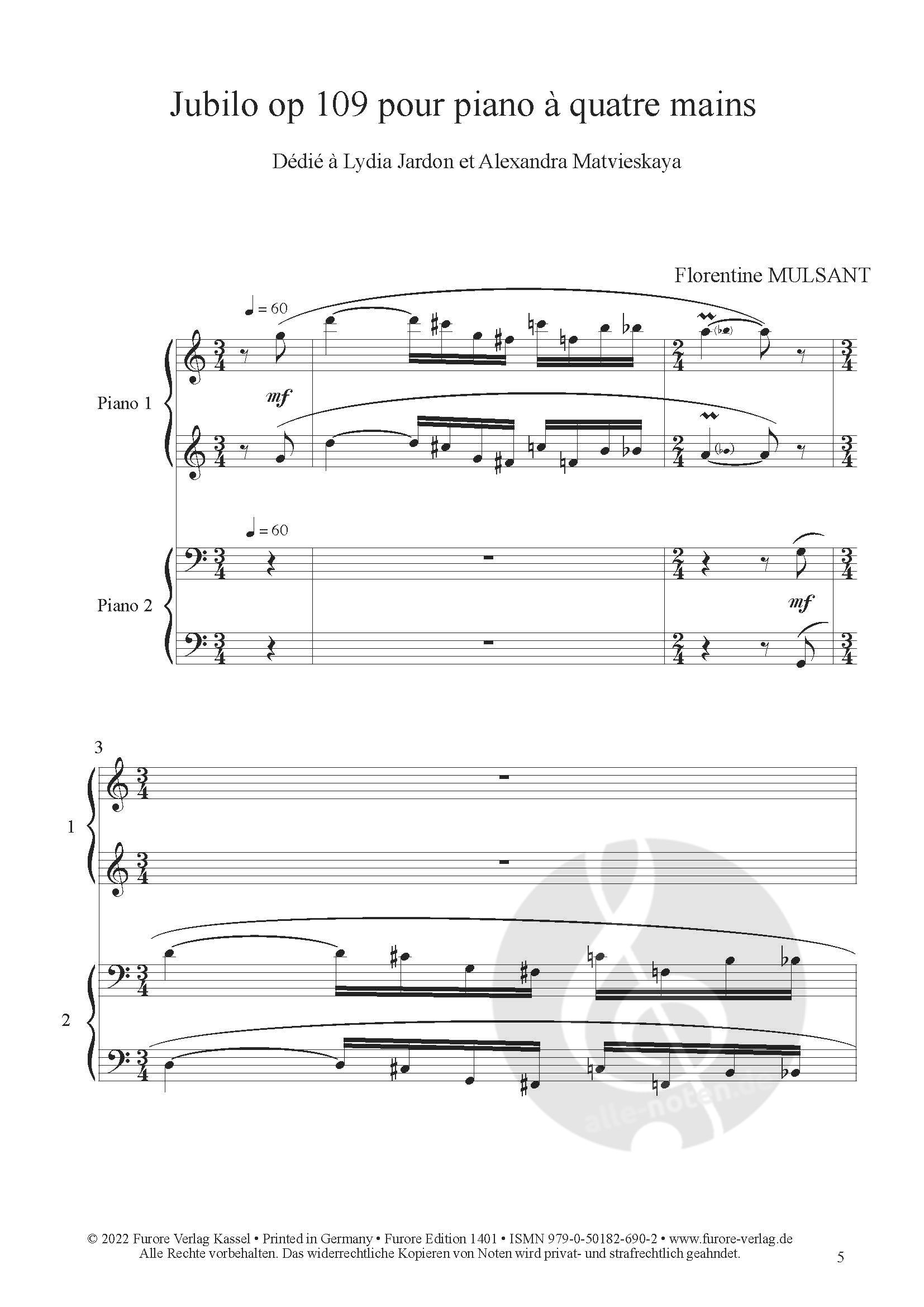 Jubilo op 109 pour piano à quatre mains

Dédié à Lydia Jardon et Alexandra Matvieskaya

Florentine MULSANT

♩ = 60

Piano 1

mf

♩ = 60

Piano 2

mf

3

1

2

© 2022 Furore Verlag Kassel • Printed in Germany • Furore Edition 1401 • ISMN 979-0-50182-690-2 • www.furore-verlag.de
Alle Rechte vorbehalten. Das widerrechtliche Kopieren von Noten wird privat- und strafrechtlich geahndet.

5

alle-noten.de